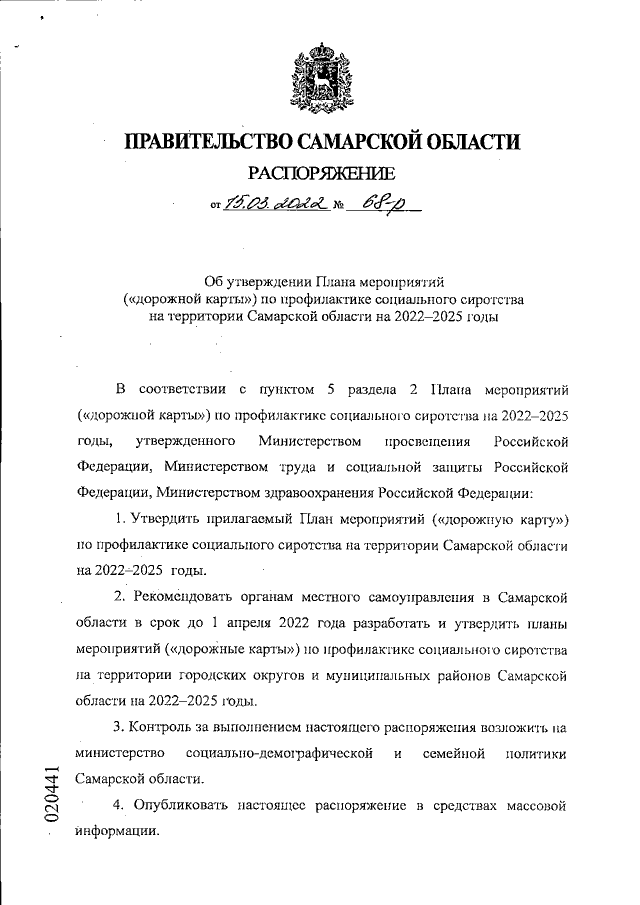 ПРАВИТЕЛЬСТВО САМАРСКОЙ ОБЛАСТИ

РАСПОРЯЖЕНИЕ

от 15.03.2022 № 68-р

Об утверждении Плана мероприятий («дорожной карты») по профилактике социального сиротства на территории Самарской области на 2022–2025 годы

В соответствии с пунктом 5 раздела 2 Плана мероприятий («дорожной карты») по профилактике социального сиротства на 2022–2025 годы, утвержденного Министерством просвещения Российской Федерации, Министерством труда и социальной защиты Российской Федерации, Министерством здравоохранения Российской Федерации:

1. Утвердить прилагаемый План мероприятий («дорожную карту») по профилактике социального сиротства на территории Самарской области на 2022–2025 годы.

2. Рекомендовать органам местного самоуправления в Самарской области в срок до 1 апреля 2022 года разработать и утвердить планы мероприятий («дорожные карты») по профилактике социального сиротства на территории городских округов и муниципальных районов Самарской области на 2022–2025 годы.

3. Контроль за выполнением настоящего распоряжения возложить на министерство социально-демографической и семейной политики Самарской области.

4. Опубликовать настоящее распоряжение в средствах массовой информации.

020441